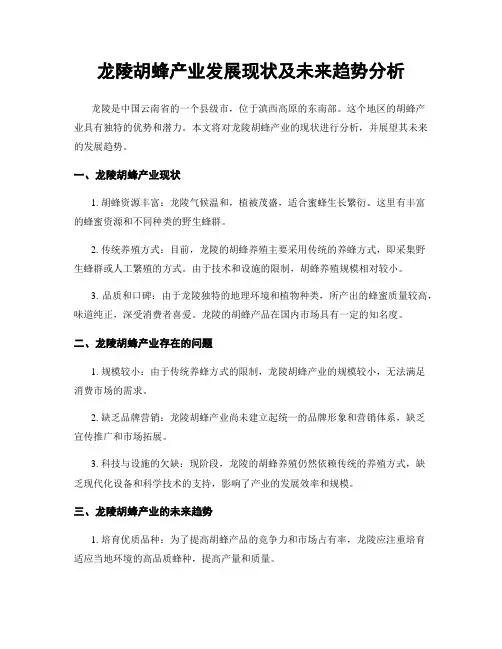 龙陵胡蜂产业发展现状及未来趋势分析

龙陵是中国云南省的一个县级市，位于滇西高原的东南部。这个地区的胡蜂产业具有独特的优势和潜力。本文将对龙陵胡蜂产业的现状进行分析，并展望其未来的发展趋势。

一、龙陵胡蜂产业现状

1. 胡蜂资源丰富：龙陵气候温和，植被茂盛，适合蜜蜂生长繁衍。这里有丰富的蜂蜜资源和不同种类的野生蜂群。

2. 传统养殖方式：目前，龙陵的胡蜂养殖主要采用传统的养蜂方式，即采集野生蜂群或人工繁殖的方式。由于技术和设施的限制，胡蜂养殖规模相对较小。

3. 品质和口碑：由于龙陵独特的地理环境和植物种类，所产出的蜂蜜质量较高，味道纯正，深受消费者喜爱。龙陵的胡蜂产品在国内市场具有一定的知名度。

二、龙陵胡蜂产业存在的问题

1. 规模较小：由于传统养蜂方式的限制，龙陵胡蜂产业的规模较小，无法满足消费市场的需求。

2. 缺乏品牌营销：龙陵胡蜂产业尚未建立起统一的品牌形象和营销体系，缺乏宣传推广和市场拓展。

3. 科技与设施的欠缺：现阶段，龙陵的胡蜂养殖仍然依赖传统的养殖方式，缺乏现代化设备和科学技术的支持，影响了产业的发展效率和规模。

三、龙陵胡蜂产业的未来趋势

1. 培育优质品种：为了提高胡蜂产品的竞争力和市场占有率，龙陵应注重培育适应当地环境的高品质蜂种，提高产量和质量。